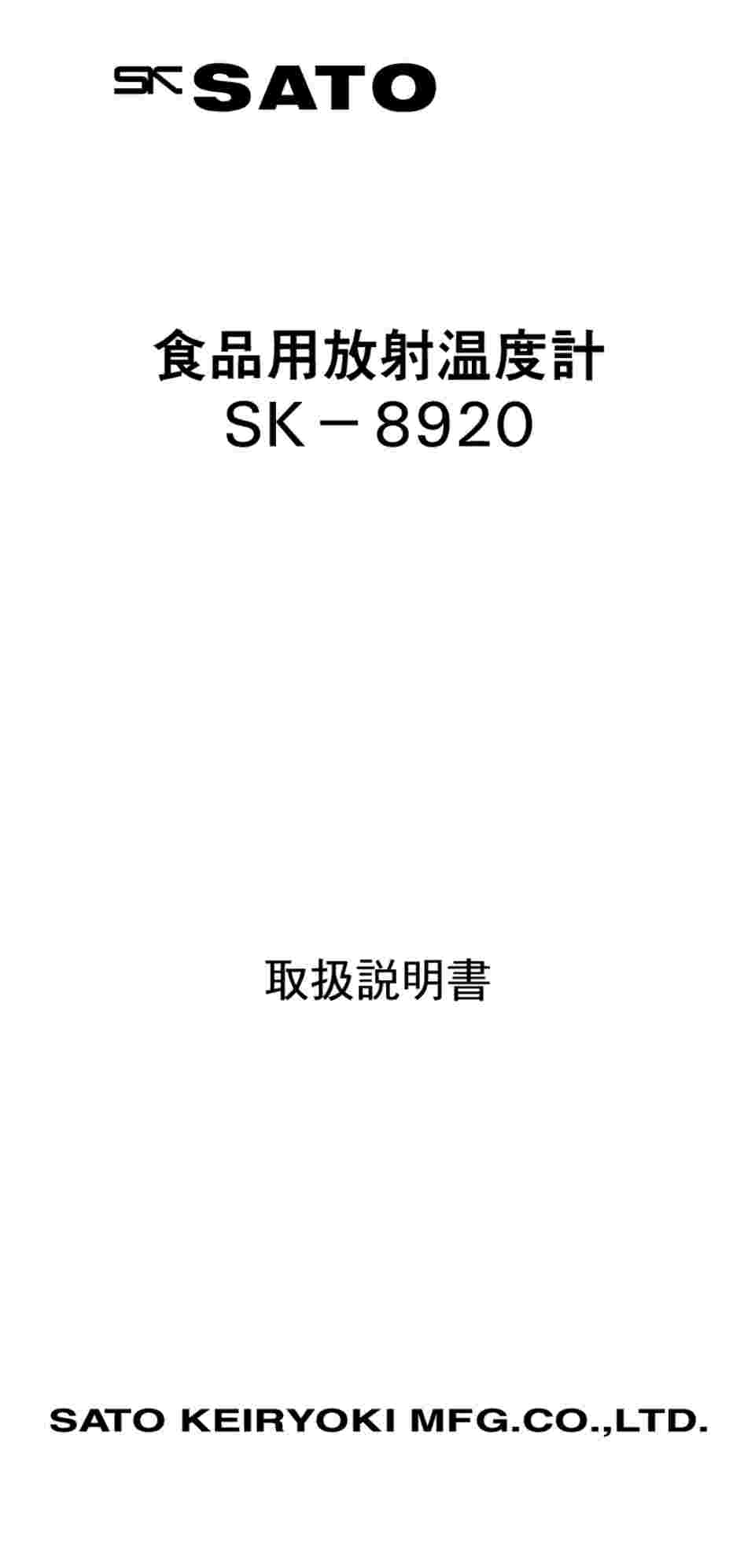 SK SATO

食品用放射温度計
SK－8920

取扱説明書

SATO KEIRYOKI MFG.CO.,LTD.